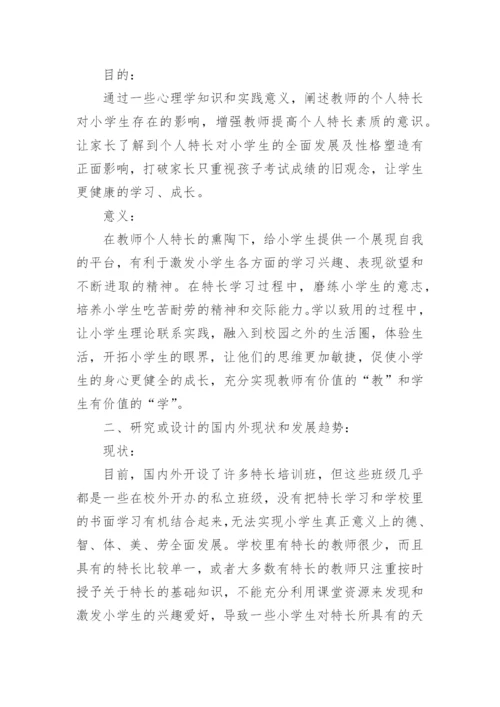 目的：

通过一些心理学知识和实践意义，阐述教师的个人特长对小学生存在的影响，增强教师提高个人特长素质的意识。让家长了解到个人特长对小学生的全面发展及性格塑造有正面影响，打破家长只重视孩子考试成绩的旧观念，让学生更健康的学习、成长。

意义：

在教师个人特长的熏陶下，给小学生提供一个展现自我的平台，有利于激发小学生各方面的学习兴趣、表现欲望和不断进取的精神。在特长学习过程中，磨练小学生的意志，培养小学生吃苦耐劳的精神和交际能力。学以致用的过程中，让小学生理论联系实践，融入到校园之外的生活圈，体验生活，开拓小学生的眼界，让他们的思维更加敏捷，促使小学生的身心更健全的成长，充分实现教师有价值的“教”和学生有价值的“学”。

二、研究或设计的国内外现状和发展趋势：

现状：

目前，国内外开设了许多特长培训班，但这些班级几乎都是一些在校外开办的私立班级，没有把特长学习和学校里的书面学习有机结合起来，无法实现小学生真正意义上的德、智、体、美、劳全面发展。学校里有特长的教师很少，而且具有的特长比较单一，或者大多数有特长的教师只注重按时授予关于特长的基础知识，不能充分利用课堂资源来发现和激发小学生的兴趣爱好，导致一些小学生对特长所具有的天